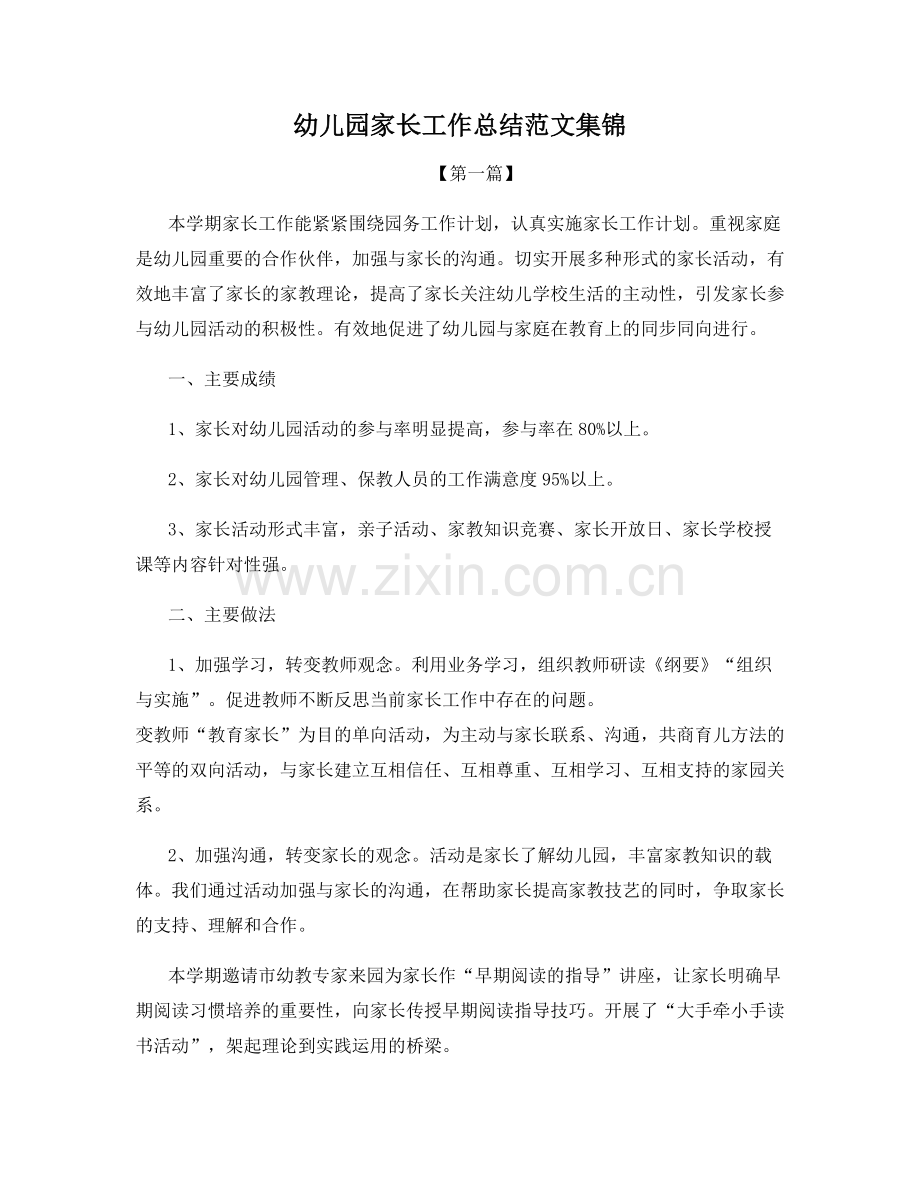 幼儿园家长工作总结范文集锦

【第一篇】

本学期家长工作能紧紧围绕园务工作计划，认真实施家长工作计划。重视家庭是幼儿园重要的合作伙伴，加强与家长的沟通。切实开展多种形式的家长活动，有效地丰富了家长的家教理论，提高了家长关注幼儿学校生活的主动性，引发家长参与幼儿园活动的积极性。有效地促进了幼儿园与家庭在教育上的同步同向进行。

一、主要成绩

1、家长对幼儿园活动的参与率明显提高，参与率在 80%以上。

2、家长对幼儿园管理、保教人员的工作满意度 95%以上。

3、家长活动形式丰富，亲子活动、家教知识竞赛、家长开放日、家长学校授课等内容针对性强。

www.zixin.com.cn

二、主要做法

1、加强学习，转变教师观念。利用业务学习，组织教师研读《纲要》“组织与实施”。促进教师不断反思当前家长工作中存在的问题。
变教师“教育家长”为目的单向活动，为主动与家长联系、沟通，共商育儿方法的平等的双向活动，与家长建立互相信任、互相尊重、互相学习、互相支持的家园关系。

2、加强沟通，转变家长的观念。活动是家长了解幼儿园，丰富家教知识的载体。我们通过活动加强与家长的沟通，在帮助家长提高家教技艺的同时，争取家长的支持、理解和合作。

本学期邀请市幼教专家来园为家长作“早期阅读的指导”讲座，让家长明确早期阅读习惯培养的重要性，向家长传授早期阅读指导技巧。开展了“大手牵小手读书活动”，架起理论到实践运用的桥梁。